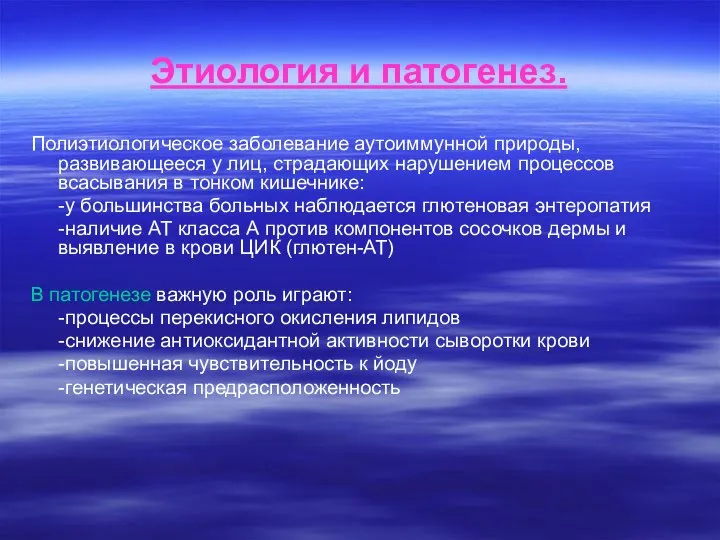 Этиология и патогенез.

Полиэтиологическое заболевание аутоиммунной природы, развивающееся у лиц, страдающих нарушением процессов всасывания в тонком кишечнике:

-у большинства больных наблюдается глютеновая энтеропатия

-наличие АТ класса А против компонентов сосочков дермы и выявление в крови ЦИК (глютен-АТ)

В патогенезе важную роль играют:

-процессы перекисного окисления липидов

-снижение антиоксидантной активности сыворотки крови

-повышенная чувствительность к йоду

-генетическая предрасположенность